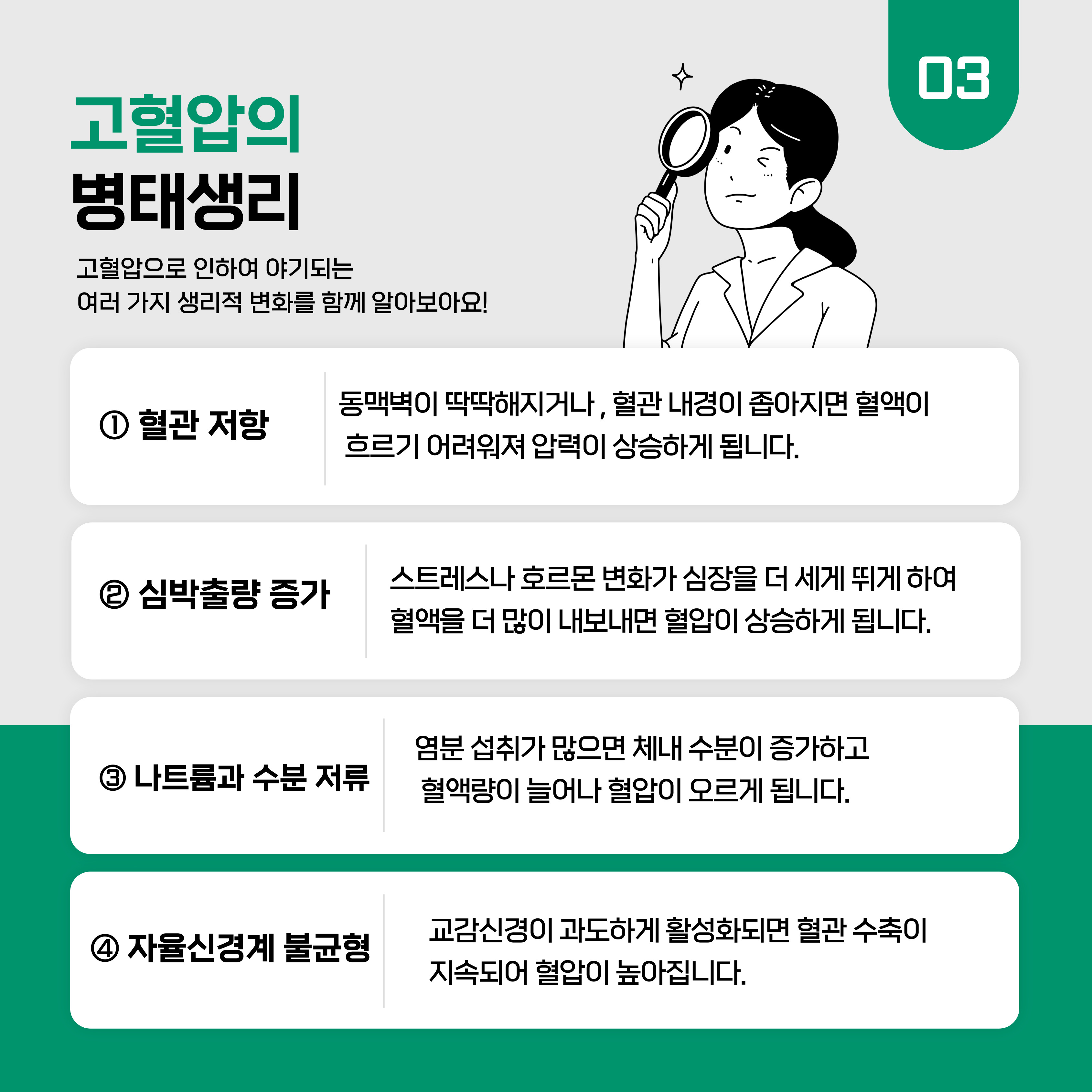 03

고혈압의
병태생리

고혈압으로 인하여 야기되는
여러 가지 생리적 변화를 함께 알아보아요!

① 혈관 저항

동맥벽이 딱딱해지거나 , 혈관 내경이 좁아지면 혈액이 흐르기 어려워져 압력이 상승하게 됩니다.

② 심박출량 증가

스트레스나 호르몬 변화가 심장을 더 세게 뛰게 하여 혈액을 더 많이 내보내면 혈압이 상승하게 됩니다.

③ 나트륨과 수분 저류

염분 섭취가 많으면 체내 수분이 증가하고 혈액량이 늘어나 혈압이 오르게 됩니다.

④ 자율신경계 불균형

교감신경이 과도하게 활성화되면 혈관 수축이 지속되어 혈압이 높아집니다.